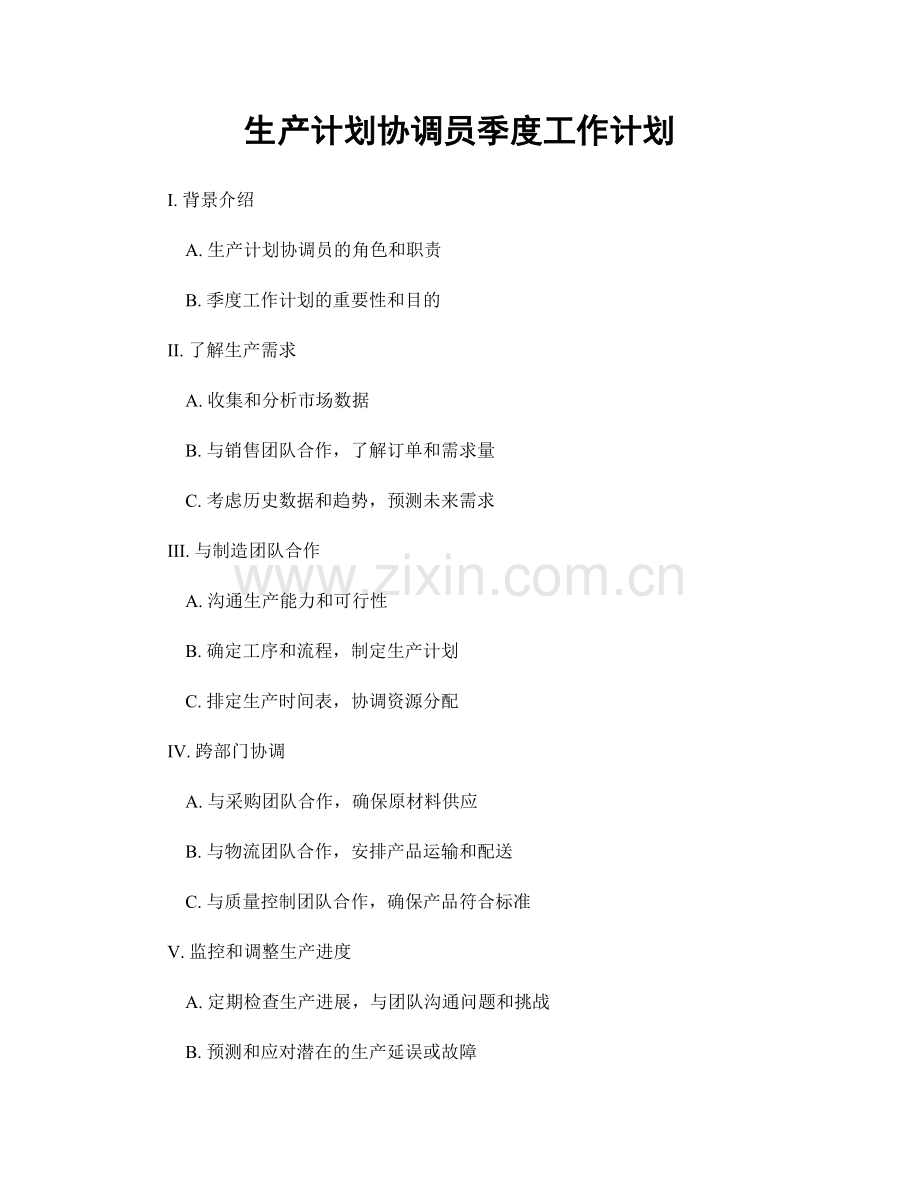 生产计划协调员季度工作计划

I.背景介绍

A.生产计划协调员的角色和职责

B.季度工作计划的重要性和目的

II.了解生产需求

A.收集和分析市场数据

B.与销售团队合作，了解订单和需求量

C.考虑历史数据和趋势，预测未来需求

III.与制造团队合作

A.沟通生产能力和可行性

B.确定工序和流程，制定生产计划

C.排定生产时间表，协调资源分配

IV.跨部门协调

A.与采购团队合作，确保原材料供应

B.与物流团队合作，安排产品运输和配送

C.与质量控制团队合作，确保产品符合标准

V.监控和调整生产进度

A.定期检查生产进展，与团队沟通问题和挑战

B.预测和应对潜在的生产延误或故障

www.zixin.com.cn